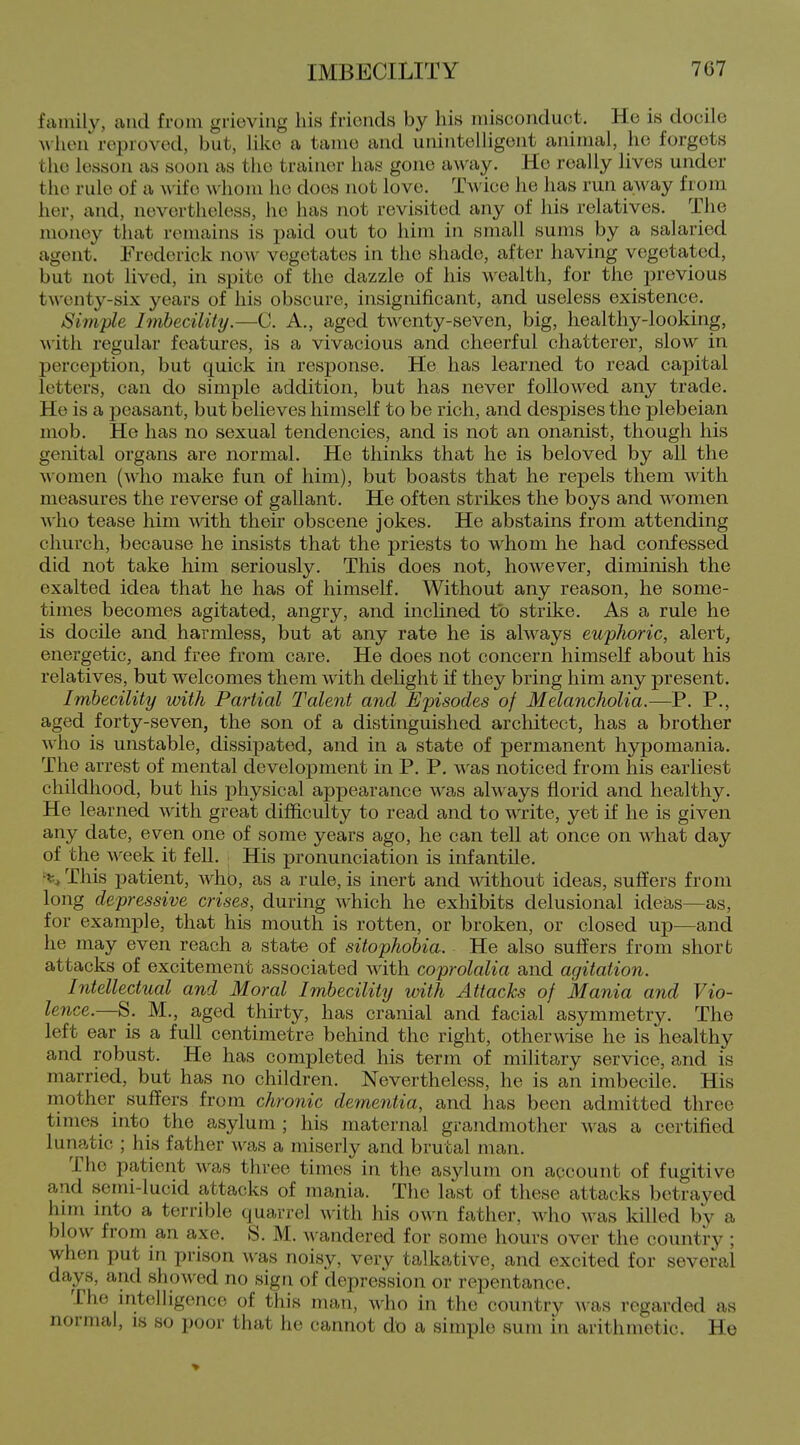 IMBECILITY 767

family, and from grieving his friends by his misconduct. He is docile when reproved, but, like a tame and unintelligent animal, he forgets the lesson as soon as the trainer has gone away. He really lives under the rule of a wife whom he does not love. Twice he has run away from her, and, nevertheless, he has not revisited any of his relatives. The money that remains is paid out to him in small sums by a salaried agent. Frederick now vegetates in the shade, after having vegetated, but not lived, in spite of the dazzle of his wealth, for the previous twenty-six years of his obscure, insignificant, and useless existence.

Simple Imbecility.—C. A., aged twenty-seven, big, healthy-looking, with regular features, is a vivacious and cheerful chatterer, slow in perception, but quick in response. He has learned to read capital letters, can do simple addition, but has never followed any trade. He is a peasant, but believes himself to be rich, and despises the plebeian mob. He has no sexual tendencies, and is not an onanist, though his genital organs are normal. He thinks that he is beloved by all the women (who make fun of him), but boasts that he repels them with measures the reverse of gallant. He often strikes the boys and women who tease him with their obscene jokes. He abstains from attending church, because he insists that the priests to whom he had confessed did not take him seriously. This does not, however, diminish the exalted idea that he has of himself. Without any reason, he sometimes becomes agitated, angry, and inclined to strike. As a rule he is docile and harmless, but at any rate he is always euphoric, alert, energetic, and free from care. He does not concern himself about his relatives, but welcomes them with delight if they bring him any present.

Imbecility with Partial Talent and Episodes of Melancholia.—P. P., aged forty-seven, the son of a distinguished architect, has a brother who is unstable, dissipated, and in a state of permanent hypomania. The arrest of mental development in P. P. was noticed from his earliest childhood, but his physical appearance was always florid and healthy. He learned with great difficulty to read and to write, yet if he is given any date, even one of some years ago, he can tell at once on what day of the week it fell. His pronunciation is infantile.

This patient, who, as a rule, is inert and without ideas, suffers from long depressive crises, during which he exhibits delusional ideas—as, for example, that his mouth is rotten, or broken, or closed up—and he may even reach a state of sitophobia. He also suffers from short attacks of excitement associated with coprolalia and agitation.

Intellectual and Moral Imbecility with Attacks of Mania and Violence.—S. M., aged thirty, has cranial and facial asymmetry. The left ear is a full centimetre behind the right, otherwise he is healthy and robust. He has completed his term of military service, and is married, but has no children. Nevertheless, he is an imbecile. His mother suffers from chronic dementia, and has been admitted three times into the asylum; his maternal grandmother was a certified lunatic; his father was a miserly and brutal man.

The patient was three times in the asylum on account of fugitive and semi-lucid attacks of mania. The last of these attacks betrayed him into a terrible quarrel with his own father, who was killed by a blow from an axe. S. M. wandered for some hours over the country; when put in prison was noisy, very talkative, and excited for several days, and showed no sign of depression or repentance.

The intelligence of this man, who in the country was regarded as normal, is so poor that he cannot do a simple sum in arithmetic. He